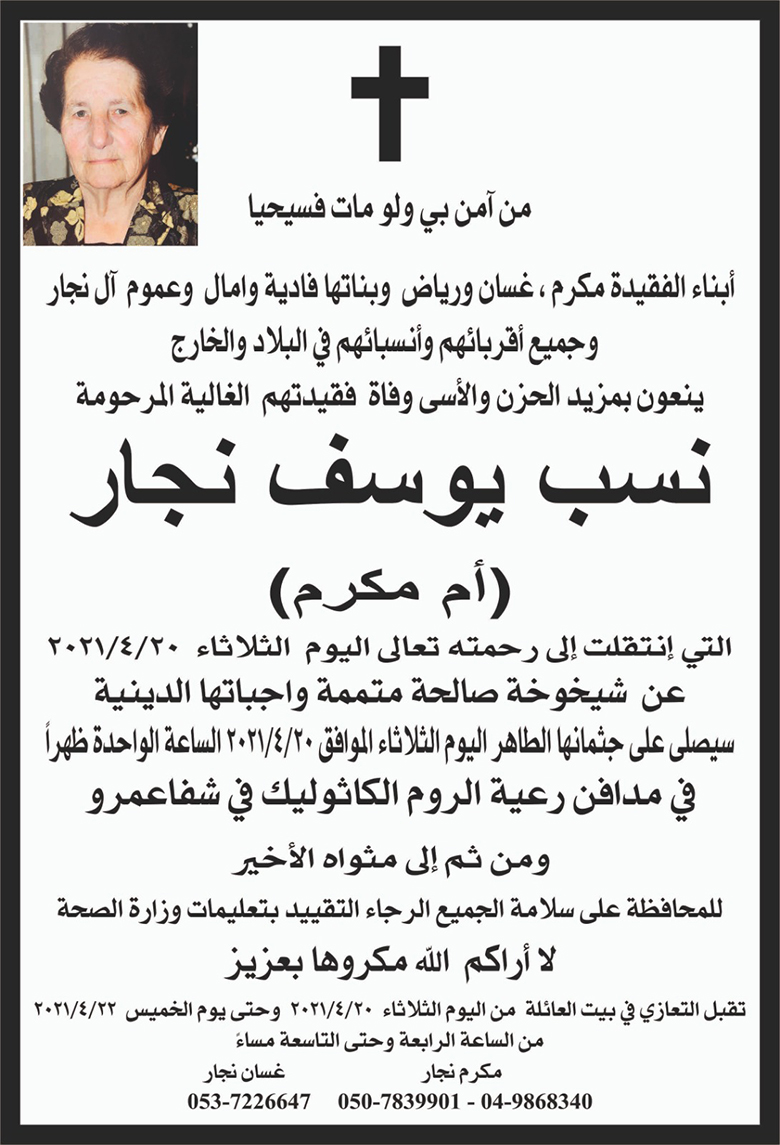 من آمن بي ولو مات فسيحيا

أبناء الفقيدة مكرم ، غسان ورياض وبناتها فادية وامال وعموم آل نجار
وجميع أقربائهم وأنسبائهم في البلاد والخارج
ينعون بمزيد الحزن والأسى وفاة فقيدتهم الغالية المرحومة

نسب يوسف نجار
(أم مكرم)

التي إنتقلت إلى رحمته تعالى اليوم الثلاثاء ٢٠٢١/٤/٢٠
عن شيخوخة صالحة متممة واجباتها الدينية
سيصلى على جثمانها الطاهر اليوم الثلاثاء الموافق ٢٠٢١/٤/٢٠ الساعة الواحدة ظهراً
في مدافن رعية الروم الكاثوليك في شفاعمرو
ومن ثم إلى مثواه الأخير

للمحافظة على سلامة الجميع الرجاء التقييد بتعليمات وزارة الصحة
لا أراكم الله مكروها بعزيز

تقبل التعازي في بيت العائلة من اليوم الثلاثاء ٢٠٢١/٤/٢٠ وحتى يوم الخميس ٢٠٢١/٤/٢٢
من الساعة الرابعة وحتى التاسعة مساءً

مكرم نجار
050-7839901 - 04-9868340

غسان نجار
053-7226647